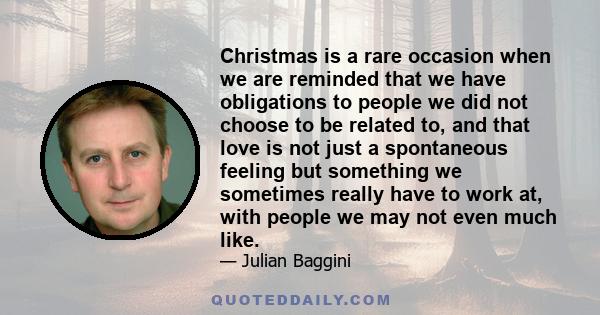 Christmas is a rare occasion when we are reminded that we have obligations to people we did not choose to be related to, and that love is not just a spontaneous feeling but something we sometimes really have to work at, with people we may not even much like.

— Julian Baggini

QUOTEDDAILY.COM